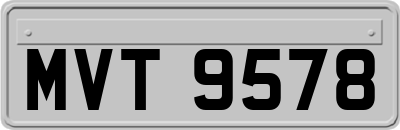 MVT 9578